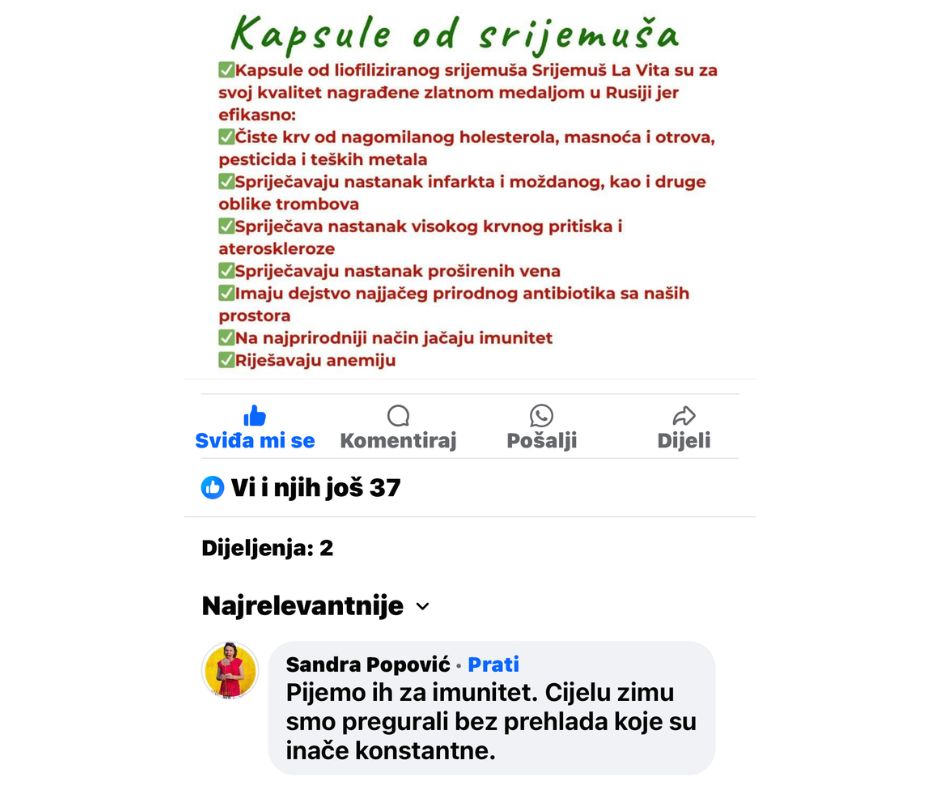 Kapsule od srijemuša

✅Kapsule od liofiliziranog srijemuša Srijemuš La Vita su za svoj kvalitet nagrađene zlatnom medaljom u Rusiji jer efikasno:
✅Čiste krv od nagomilanog holesterola, masnoća i otrova, pesticida i teških metala
✅Spriječavaju nastanak infarkta i moždanog, kao i druge oblike trombova
✅Spriječava nastanak visokog krvnog pritiska i ateroskleroze
✅Spriječavaju nastanak proširenih vena
✅Imaju dejstvo najjačeg prirodnog antibiotika sa naših prostora
✅Na najprirodniji način jačaju imunitet
✅Riješavaju anemiju

Sviđa mi se Komentiraj Pošalji Dijeli

Vi i njih još 37

Dijeljenja: 2

Najrelevantnije

Sandra Popović · Prati
Pijemo ih za imunitet. Cijelu zimu smo pregurali bez prehlada koje su inače konstantne.